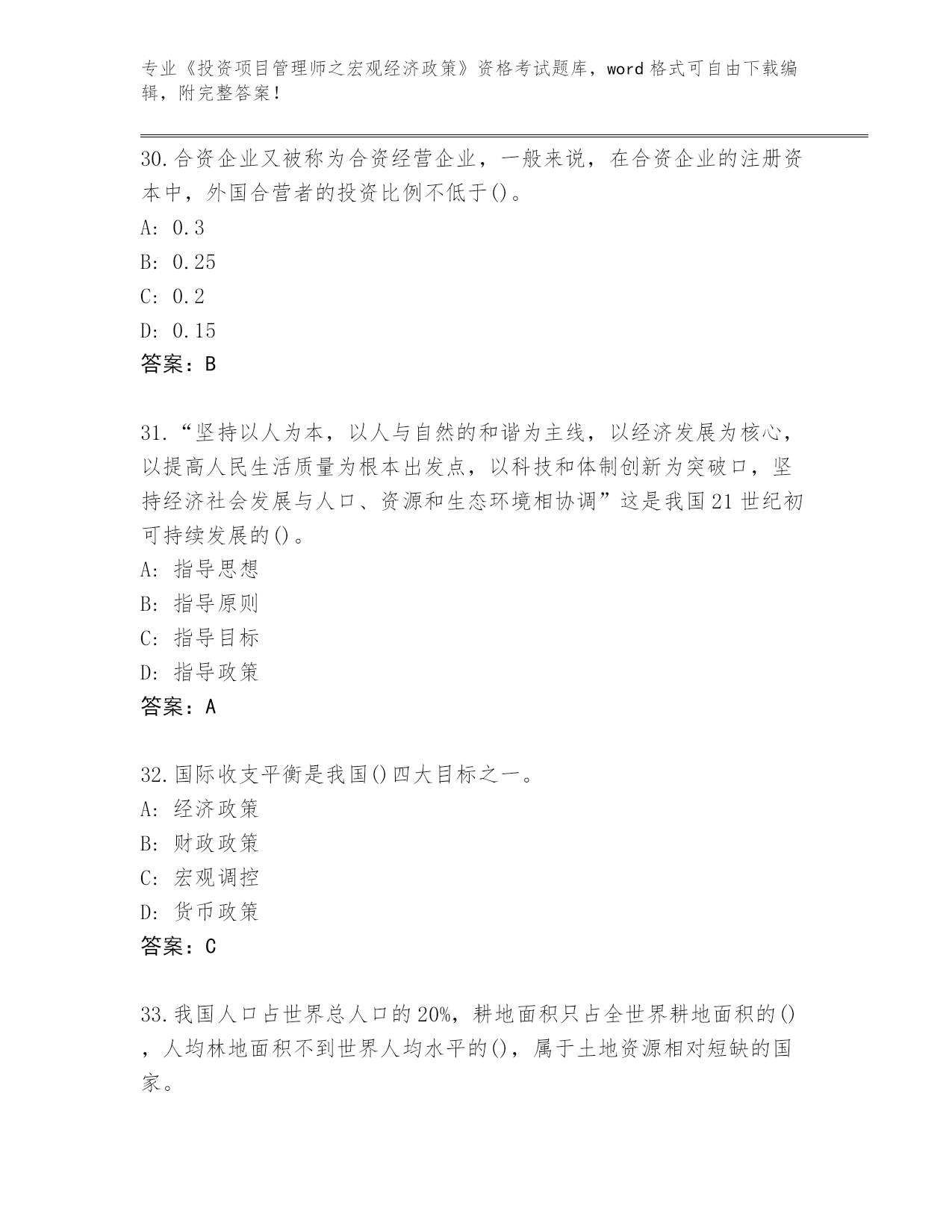 专业《投资项目管理师之宏观经济政策》资格考试题库，word 格式可自由下载编辑，附完整答案！

30.合资企业又被称为合资经营企业，一般来说，在合资企业的注册资本中，外国合营者的投资比例不低于()。
A: 0.3
B: 0.25
C: 0.2
D: 0.15
答案：B

31.“坚持以人为本，以人与自然的和谐为主线，以经济发展为核心，以提高人民生活质量为根本出发点，以科技和体制创新为突破口，坚持经济社会发展与人口、资源和生态环境相协调”这是我国 21 世纪初可持续发展的()。
A: 指导思想
B: 指导原则
C: 指导目标
D: 指导政策
答案：A

32.国际收支平衡是我国()四大目标之一。
A: 经济政策
B: 财政政策
C: 宏观调控
D: 货币政策
答案：C

33.我国人口占世界总人口的 20%，耕地面积只占全世界耕地面积的()，人均林地面积不到世界人均水平的()，属于土地资源相对短缺的国家。